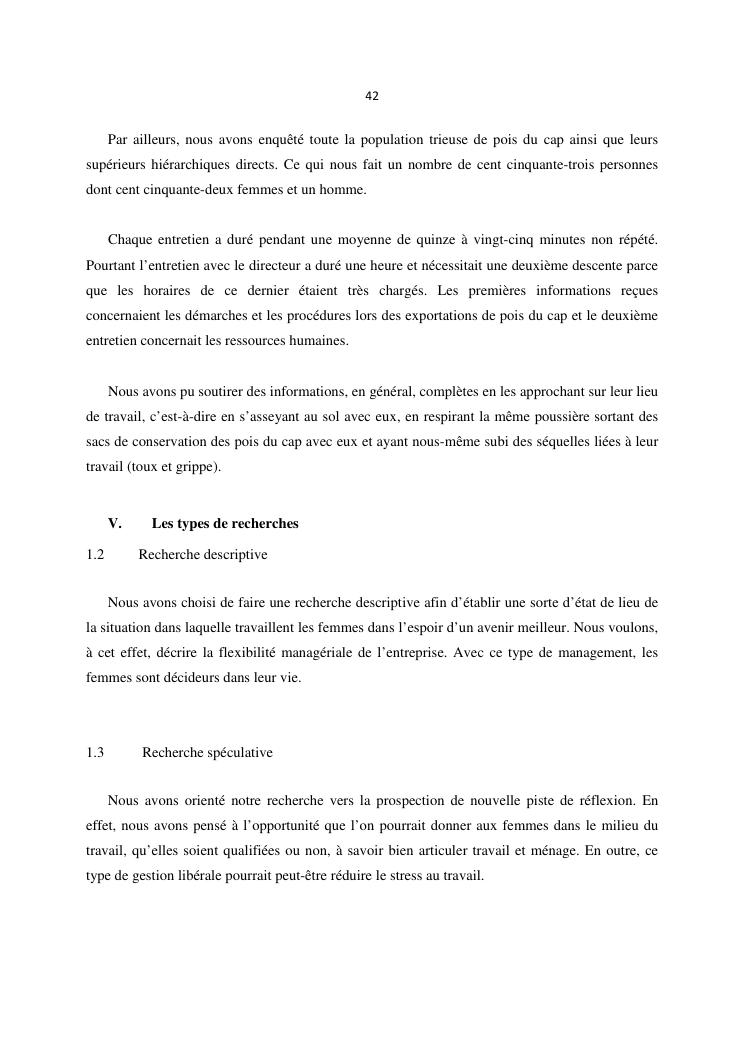 42

Par ailleurs, nous avons enquêté toute la population trieuse de pois du cap ainsi que leurs supérieurs hiérarchiques directs. Ce qui nous fait un nombre de cent cinquante-trois personnes dont cent cinquante-deux femmes et un homme.

Chaque entretien a duré pendant une moyenne de quinze à vingt-cinq minutes non répété. Pourtant l'entretien avec le directeur a duré une heure et nécessitait une deuxième descente parce que les horaires de ce dernier étaient très chargés. Les premières informations reçues concernaient les démarches et les procédures lors des exportations de pois du cap et le deuxième entretien concernait les ressources humaines.

Nous avons pu soutirer des informations, en général, complètes en les approchant sur leur lieu de travail, c'est-à-dire en s'asseyant au sol avec eux, en respirant la même poussière sortant des sacs de conservation des pois du cap avec eux et ayant nous-même subi des séquelles liées à leur travail (toux et grippe).

V. Les types de recherches

1.2 Recherche descriptive

Nous avons choisi de faire une recherche descriptive afin d'établir une sorte d'état de lieu de la situation dans laquelle travaillent les femmes dans l'espoir d'un avenir meilleur. Nous voulons, à cet effet, décrire la flexibilité managériale de l'entreprise. Avec ce type de management, les femmes sont décideurs dans leur vie.

1.3 Recherche spéculative

Nous avons orienté notre recherche vers la prospection de nouvelle piste de réflexion. En effet, nous avons pensé à l'opportunité que l'on pourrait donner aux femmes dans le milieu du travail, qu'elles soient qualifiées ou non, à savoir bien articuler travail et ménage. En outre, ce type de gestion libérale pourrait peut-être réduire le stress au travail.